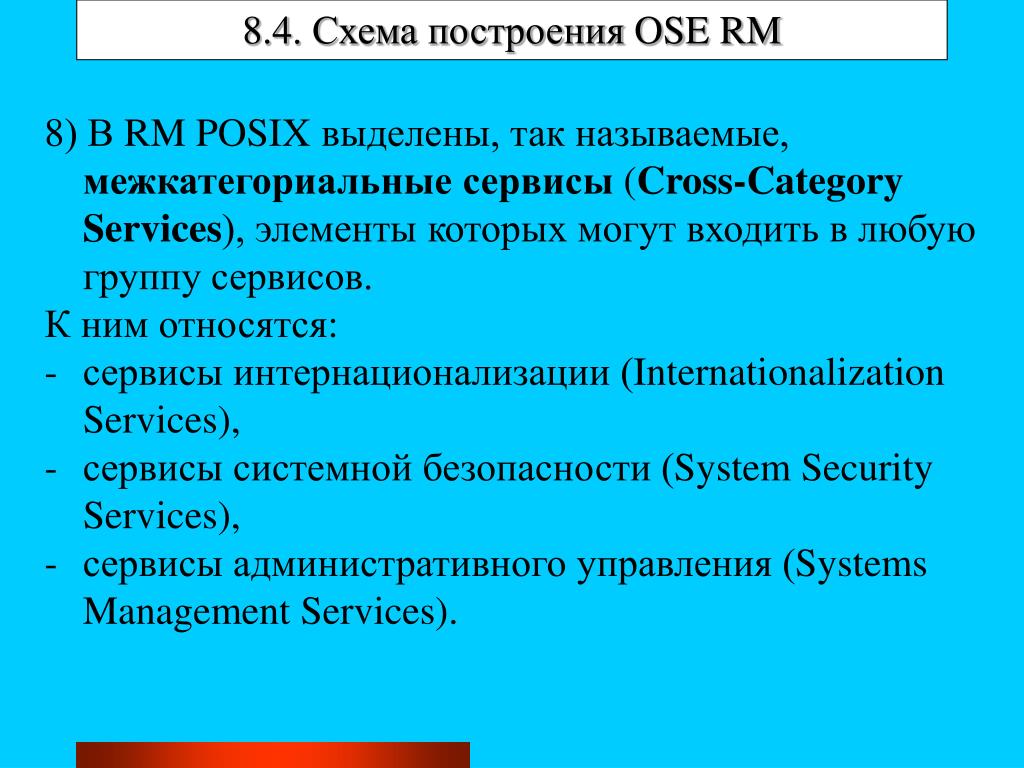 8.4. Схема построения OSE RM

8) В RM POSIX выделены, так называемые, межкатегориальные сервисы (Cross-Category Services), элементы которых могут входить в любую группу сервисов.

К ним относятся:

- сервисы интернационализации (Internationalization Services),
- сервисы системной безопасности (System Security Services),
- сервисы административного управления (Systems Management Services).